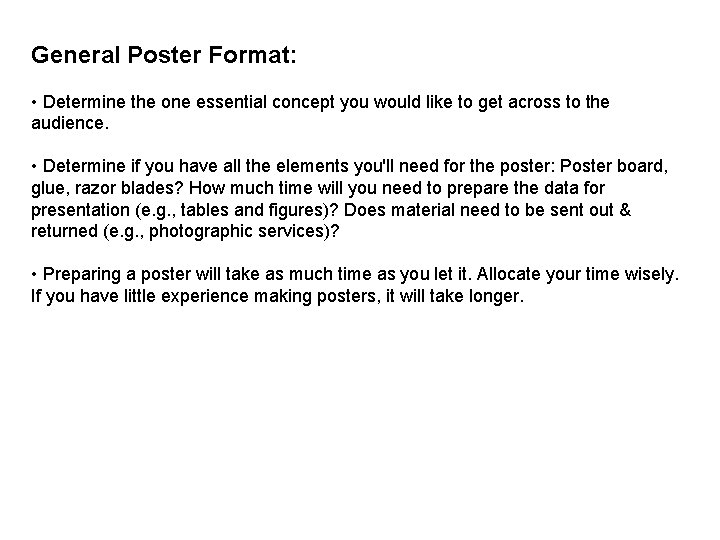 General Poster Format:

• Determine the one essential concept you would like to get across to the audience.

• Determine if you have all the elements you'll need for the poster: Poster board, glue, razor blades? How much time will you need to prepare the data for presentation (e.g., tables and figures)? Does material need to be sent out & returned (e.g., photographic services)?

• Preparing a poster will take as much time as you let it. Allocate your time wisely. If you have little experience making posters, it will take longer.